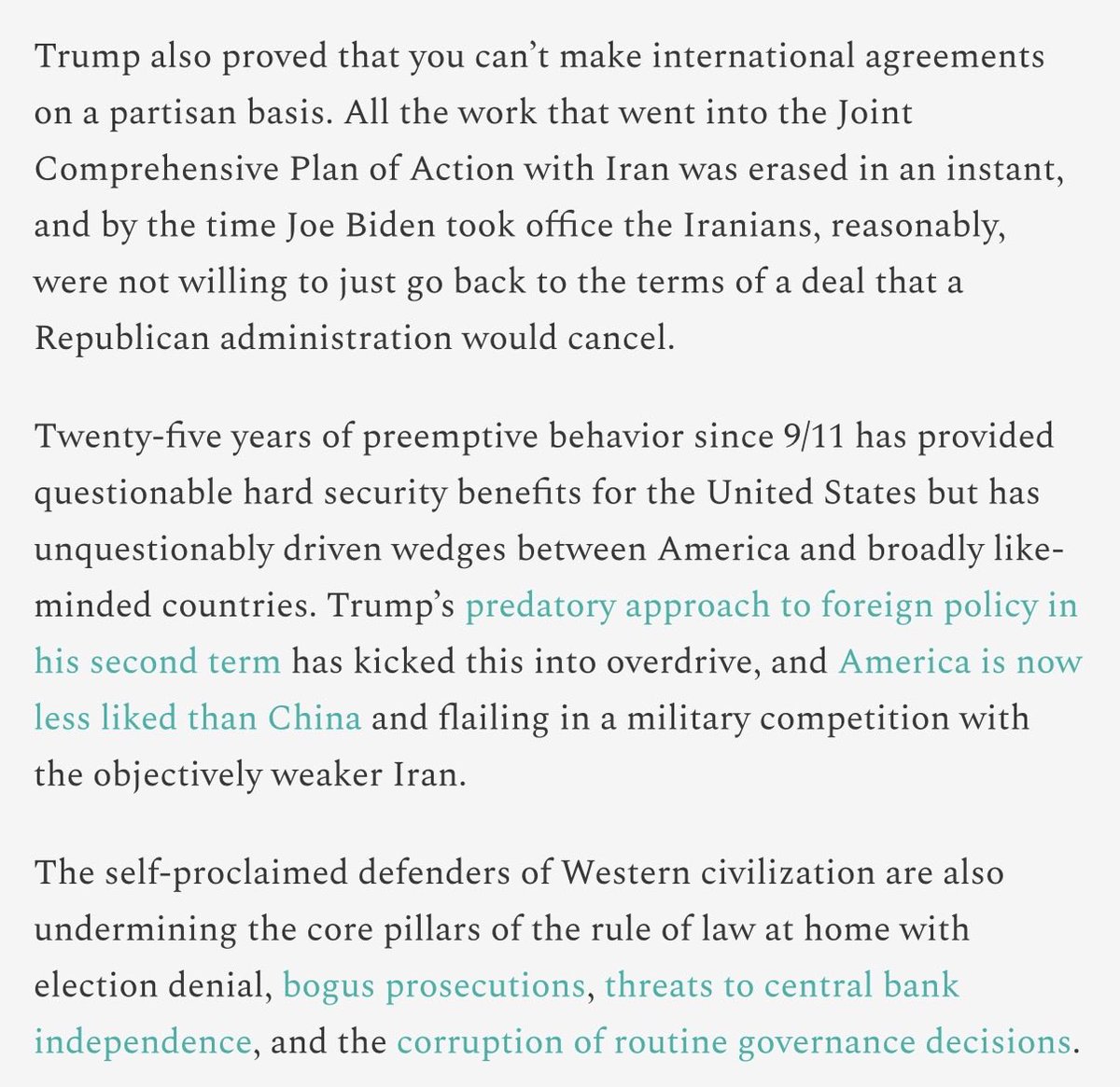 Trump also proved that you can’t make international agreements on a partisan basis. All the work that went into the Joint Comprehensive Plan of Action with Iran was erased in an instant, and by the time Joe Biden took office the Iranians, reasonably, were not willing to just go back to the terms of a deal that a Republican administration would cancel.

Twenty-five years of preemptive behavior since 9/11 has provided questionable hard security benefits for the United States but has unquestionably driven wedges between America and broadly like-minded countries. Trump’s predatory approach to foreign policy in his second term has kicked this into overdrive, and America is now less liked than China and flailing in a military competition with the objectively weaker Iran.

The self-proclaimed defenders of Western civilization are also undermining the core pillars of the rule of law at home with election denial, bogus prosecutions, threats to central bank independence, and the corruption of routine governance decisions.